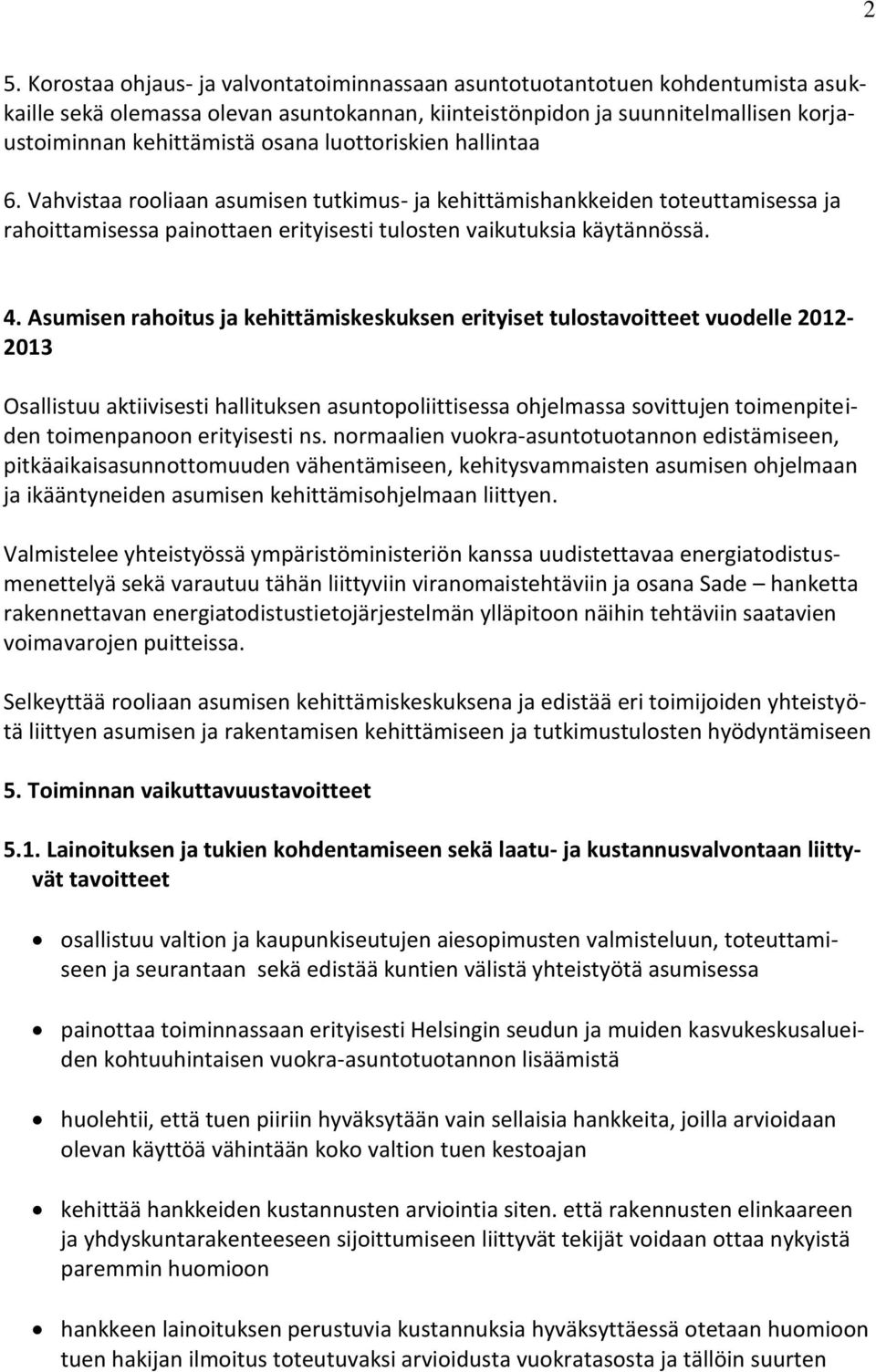 2

5. Korostaa ohjaus- ja valvontatoiminnassaan asuntotuotantotuen kohdentumista asukkaille sekä olemassa olevan asuntokannan, kiinteistönpidon ja suunnitelmallisen korjaustoiminnan kehittämistä osana luottoriskien hallintaa

6. Vahvistaa rooliaan asumisen tutkimus- ja kehittämishankkeiden toteuttamisessa ja rahoittamisessa painottaen erityisesti tulosten vaikutuksia käytännössä.

4. Asumisen rahoitus ja kehittämiskeskuksen erityiset tulostavoitteet vuodelle 2012-2013

Osallistuu aktiivisesti hallituksen asuntopoliittisessa ohjelmassa sovittujen toimenpiteiden toimenpanoon erityisesti ns. normaalien vuokra-asuntotuotannon edistämiseen, pitkäaikaisasunnottomuuden vähentämiseen, kehitysvammaisten asumisen ohjelmaan ja ikääntyneiden asumisen kehittämisohjelmaan liittyen.

Valmistelee yhteistyössä ympäristöministeriön kanssa uudistettavaa energiatodistusmenettelyä sekä varautuu tähän liittyviin viranomaistehtäviin ja osana Sade – hanketta rakennettavan energiatodistustietojärjestelmän ylläpitoon näihin tehtäviin saatavien voimavarojen puitteissa.

Selkeyttää rooliaan asumisen kehittämiskeskuksena ja edistää eri toimijoiden yhteistyötä liittyen asumisen ja rakentamisen kehittämiseen ja tutkimustulosten hyödyntämiseen

5. Toiminnan vaikuttavuustavoitteet

5.1. Lainoituksen ja tukien kohdentamiseen sekä laatu- ja kustannusvalvontaan liittyvät tavoitteet

• osallistuu valtion ja kaupunkiseutujen aiesopimusten valmisteluun, toteuttamiseen ja seurantaan sekä edistää kuntien välistä yhteistyötä asumisessa

• painottaa toiminnassaan erityisesti Helsingin seudun ja muiden kasvukeskusalueiden kohtuuhintaisen vuokra-asuntotuotannon lisäämistä

• huolehtii, että tuen piiriin hyväksytään vain sellaisia hankkeita, joilla arvioidaan olevan käyttöä vähintään koko valtion tuen kestoajan

• kehittää hankkeiden kustannusten arviointia siten. että rakennusten elinkaareen ja yhdyskuntarakenteeseen sijoittumiseen liittyvät tekijät voidaan ottaa nykyistä paremmin huomioon

• hankkeen lainoituksen perustuvia kustannuksia hyväksyttäessä otetaan huomioon tuen hakijan ilmoitus toteutuvaksi arvioidusta vuokratasosta ja tällöin suurten